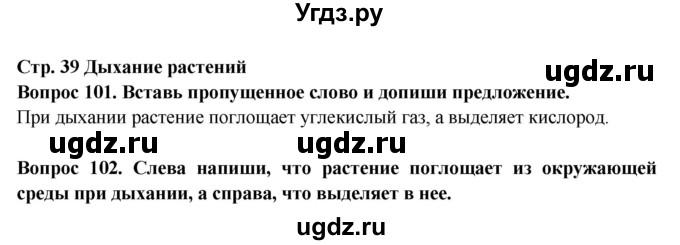 Угдз.ру

Стр. 39 Дыхание растений

ugdz.ru

Вопрос 101. Вставь пропущенное слово и допиши предложение.

При дыхании растение поглощает углекислый газ, а выделяет кислород.

ugdz.ru ugdz.ru

Вопрос 102. Слева напиши, что растение поглощает из окружающей среды при дыхании, а справа, что выделяет в нее.

ugdz.ru